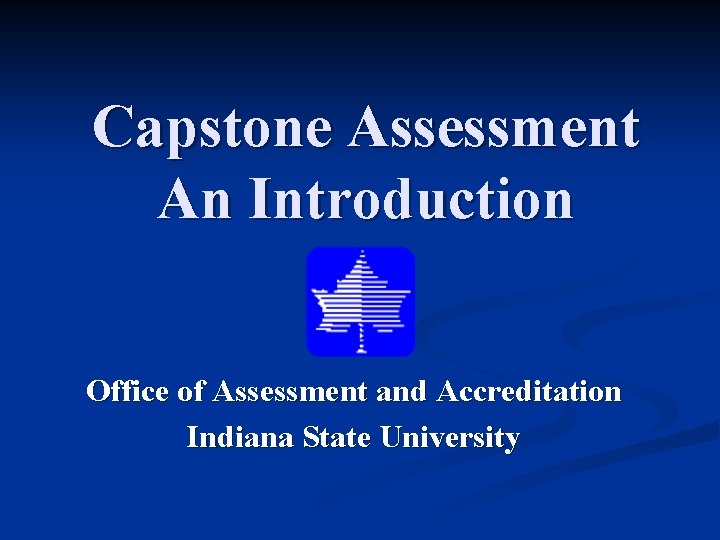 Capstone Assessment
An Introduction

Office of Assessment and Accreditation
Indiana State University